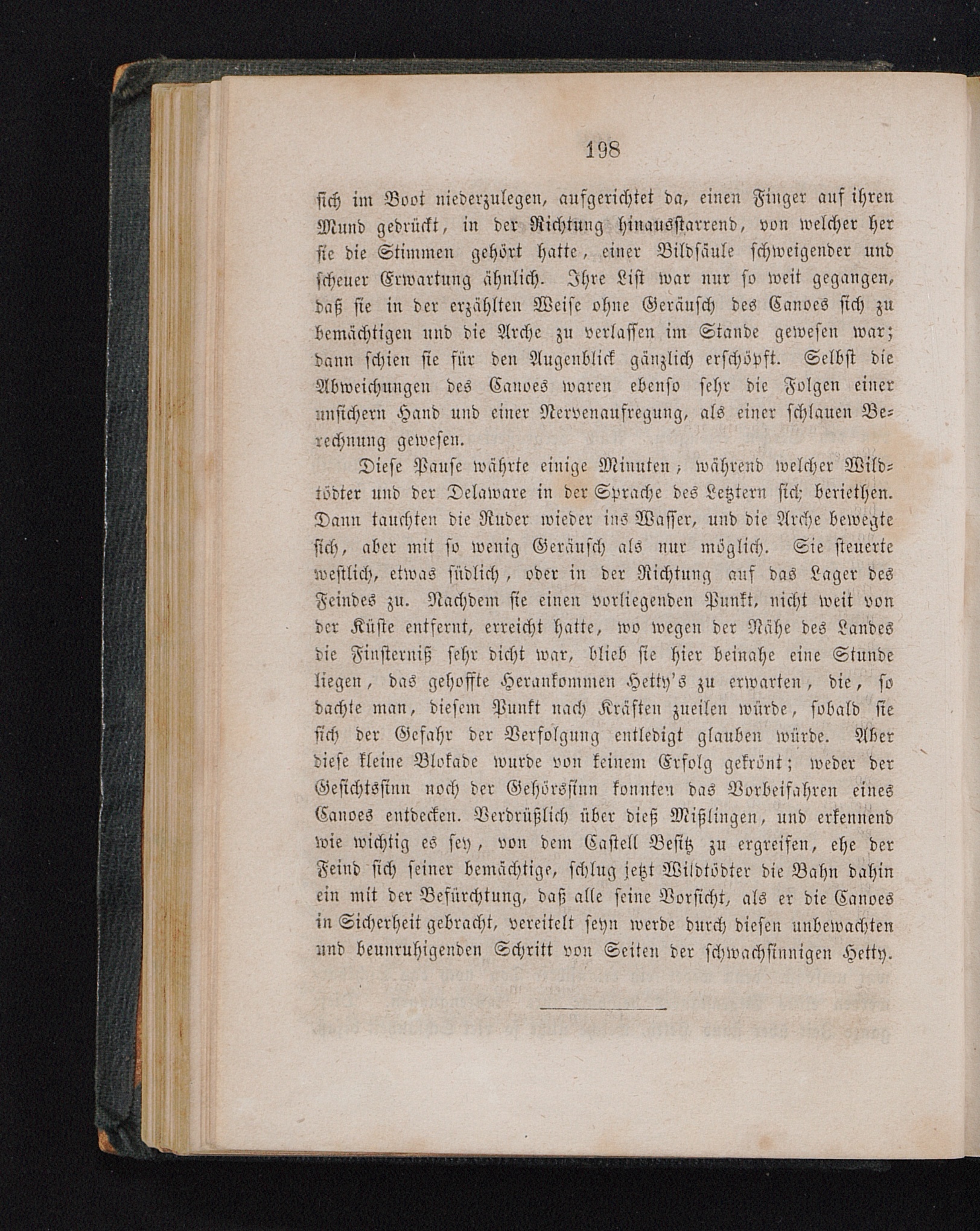 198

sich im Boot niederzulegen, aufgerichtet da, einen Finger auf ihren Mund gedrückt, in der Richtung hinausstarrend, von welcher her sie die Stimmen gehört hatte, einer Bildsäule schweigender und scheuer Erwartung ähnlich. Ihre List war nur so weit gegangen, daß sie in der erzählten Weise ohne Geräusch des Canoes sich zu bemächtigen und die Arche zu verlassen im Stande gewesen war; dann schien sie für den Augenblick gänzlich erschöpft. Selbst die Abweichungen des Canoes waren ebenso sehr die Folgen einer unsichern Hand und einer Nervenaufregung, als einer schlauen Berechnung gewesen.

Diese Pause währte einige Minuten; während welcher Wildtödter und der Delaware in der Sprache des Letztern sich beriethen. Dann tauchten die Ruder wieder ins Wasser, und die Arche bewegte sich, aber mit so wenig Geräusch als nur möglich. Sie steuerte westlich, etwas südlich, oder in der Richtung auf das Lager des Feindes zu. Nachdem sie einen vorliegenden Punkt, nicht weit von der Küste entfernt, erreicht hatte, wo wegen der Nähe des Landes die Finsterniß sehr dicht war, blieb sie hier beinahe eine Stunde liegen, das gehoffte Herankommen Hetty's zu erwarten, die, so dachte man, diesem Punkt nach Kräften zueilen würde, sobald sie sich der Gefahr der Verfolgung entledigt glauben würde. Aber diese kleine Blokade wurde von keinem Erfolg gekrönt; weder der Gesichtssinn noch der Gehörssinn konnten das Vorbeifahren eines Canoes entdecken. Verdrüßlich über dieß Mißlingen, und erkennend wie wichtig es sey, von dem Castell Besitz zu ergreifen, ehe der Feind sich seiner bemächtige, schlug jetzt Wildtödter die Bahn dahin ein mit der Befürchtung, daß alle seine Vorsicht, als er die Canoes in Sicherheit gebracht, vereitelt seyn werde durch diesen unbewachten und beunruhigenden Schritt von Seiten der schwachsinnigen Hetty.